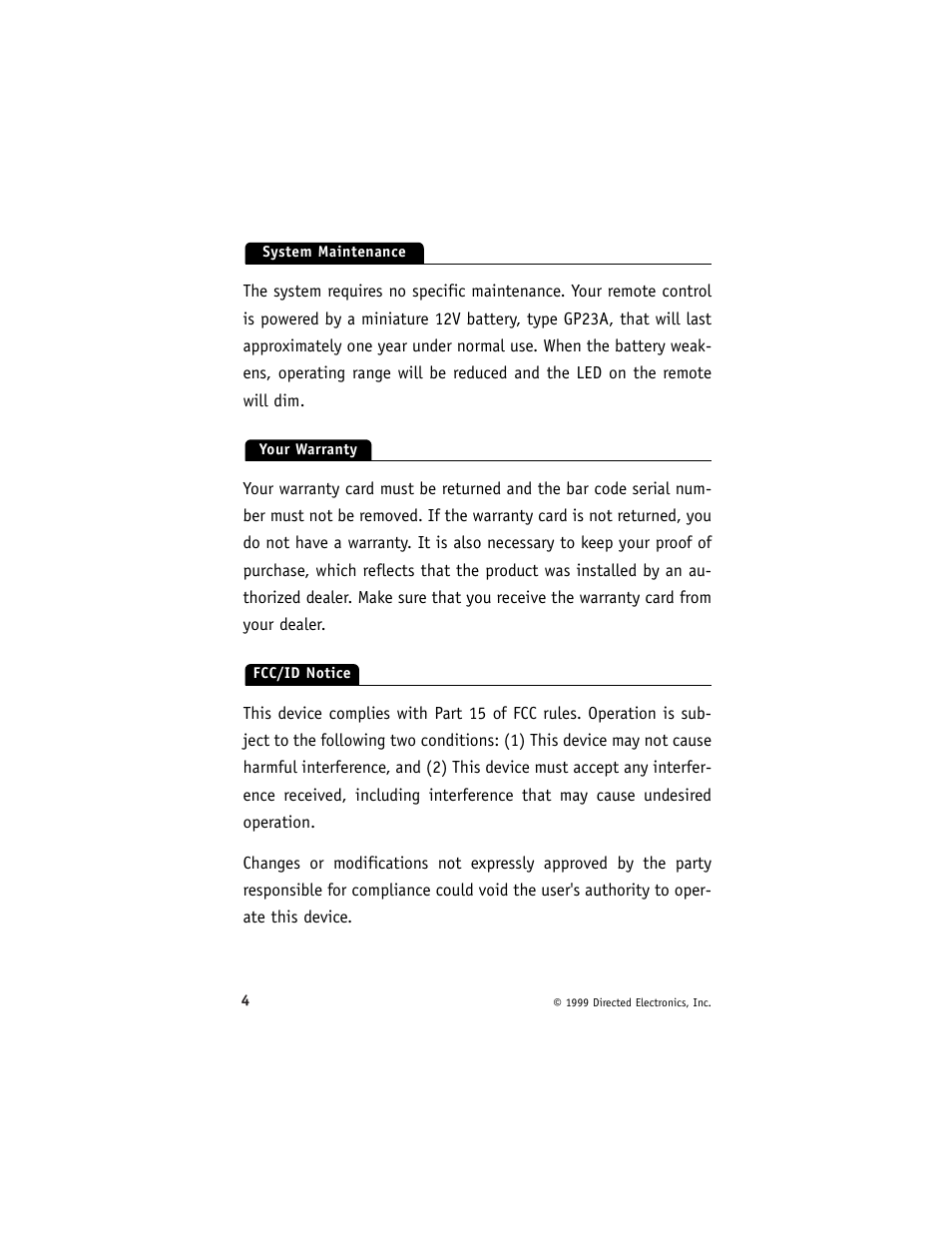 System Maintenance

The system requires no specific maintenance. Your remote control is powered by a miniature 12V battery, type GP23A, that will last approximately one year under normal use. When the battery weakens, operating range will be reduced and the LED on the remote will dim.

Your Warranty

Your warranty card must be returned and the bar code serial number must not be removed. If the warranty card is not returned, you do not have a warranty. It is also necessary to keep your proof of purchase, which reflects that the product was installed by an authorized dealer. Make sure that you receive the warranty card from your dealer.

FCC/ID Notice

This device complies with Part 15 of FCC rules. Operation is subject to the following two conditions: (1) This device may not cause harmful interference, and (2) This device must accept any interference received, including interference that may cause undesired operation.

Changes or modifications not expressly approved by the party responsible for compliance could void the user's authority to operate this device.

4

© 1999 Directed Electronics, Inc.